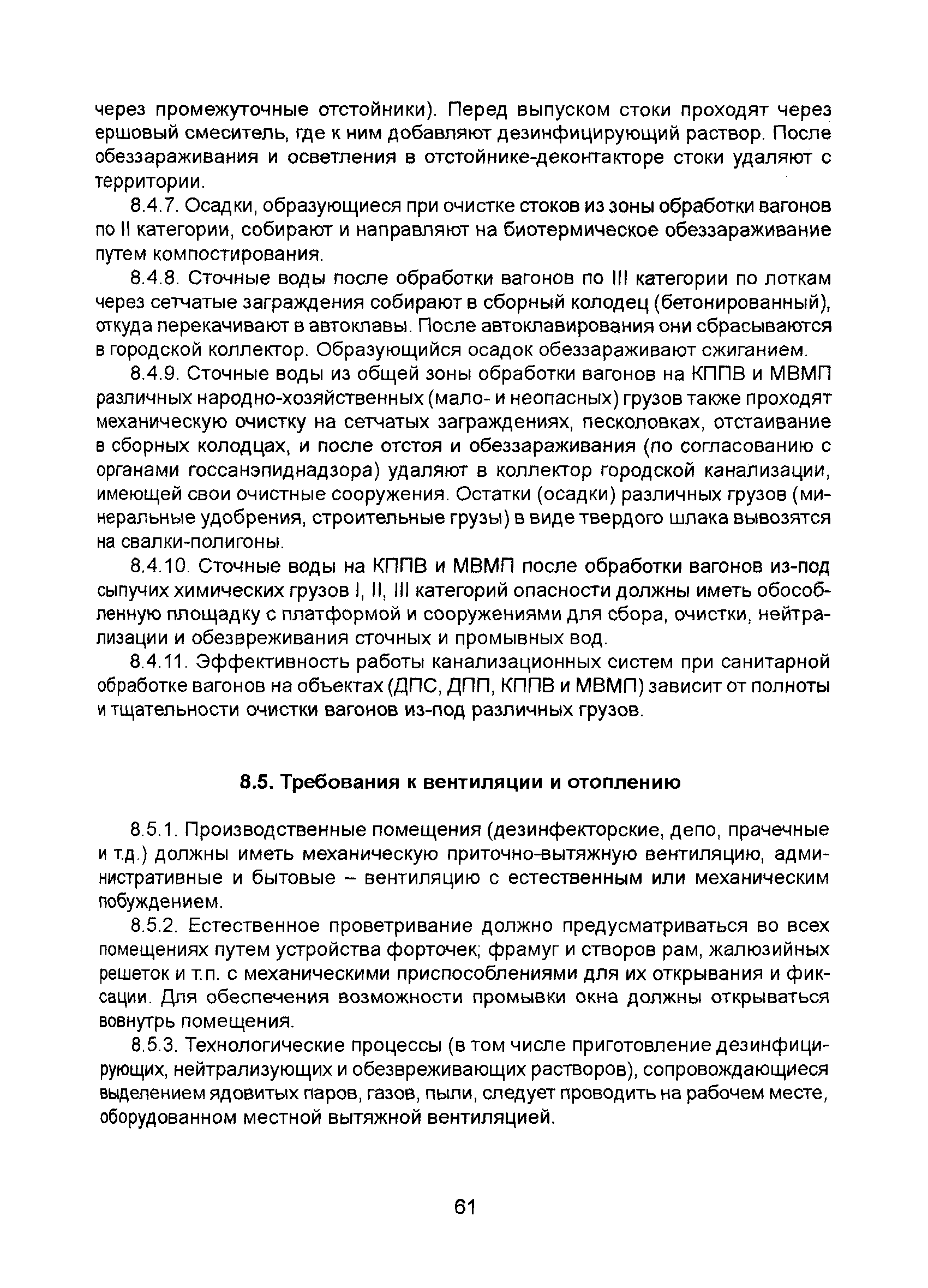 через промежуточные отстойники). Перед выпуском стоки проходят через ершовый смеситель, где к ним добавляют дезинфицирующий раствор. После обеззараживания и осветления в отстойнике-деконтакторе стоки удаляют с территории.

8.4.7. Осадки, образующиеся при очистке стоков из зоны обработки вагонов по II категории, собирают и направляют на биотермическое обеззараживание путем компостирования.

8.4.8. Сточные воды после обработки вагонов по III категории по лоткам через сетчатые заграждения собирают в сборный колодец (бетонированный), откуда перекачивают в автоклавы. После автоклавирования они сбрасываются в городской коллектор. Образующийся осадок обеззараживают сжиганием.

8.4.9. Сточные воды из общей зоны обработки вагонов на КППВ и МВМП различных народно-хозяйственных (мало- и неопасных) грузов также проходят механическую очистку на сетчатых заграждениях, песколовках, отстаивание в сборных колодцах, и после отстоя и обеззараживания (по согласованию с органами госсанэпиднадзора) удаляют в коллектор городской канализации, имеющей свои очистные сооружения. Остатки (осадки) различных грузов (минеральные удобрения, строительные грузы) в виде твердого шлака вывозятся на свалки-полигоны.

8.4.10. Сточные воды на КППВ и МВМП после обработки вагонов из-под сыпучих химических грузов I, II, III категорий опасности должны иметь обособленную площадку с платформой и сооружениями для сбора, очистки, нейтрализации и обезвреживания сточных и промывных вод.

8.4.11. Эффективность работы канализационных систем при санитарной обработке вагонов на объектах (ДПС, ДПП, КППВ и МВМП) зависит от полноты и тщательности очистки вагонов из-под различных грузов.

8.5. Требования к вентиляции и отоплению

8.5.1. Производственные помещения (дезинфекторские, депо, прачечные и т.д.) должны иметь механическую приточно-вытяжную вентиляцию, административные и бытовые – вентиляцию с естественным или механическим побуждением.

8.5.2. Естественное проветривание должно предусматриваться во всех помещениях путем устройства форточек; фрамуг и створов рам, жалюзийных решеток и т.п. с механическими приспособлениями для их открывания и фиксации. Для обеспечения возможности промывки окна должны открываться вовнутрь помещения.

8.5.3. Технологические процессы (в том числе приготовление дезинфицирующих, нейтрализующих и обезвреживающих растворов), сопровождающиеся выделением ядовитых паров, газов, пыли, следует проводить на рабочем месте, оборудованном местной вытяжной вентиляцией.

61